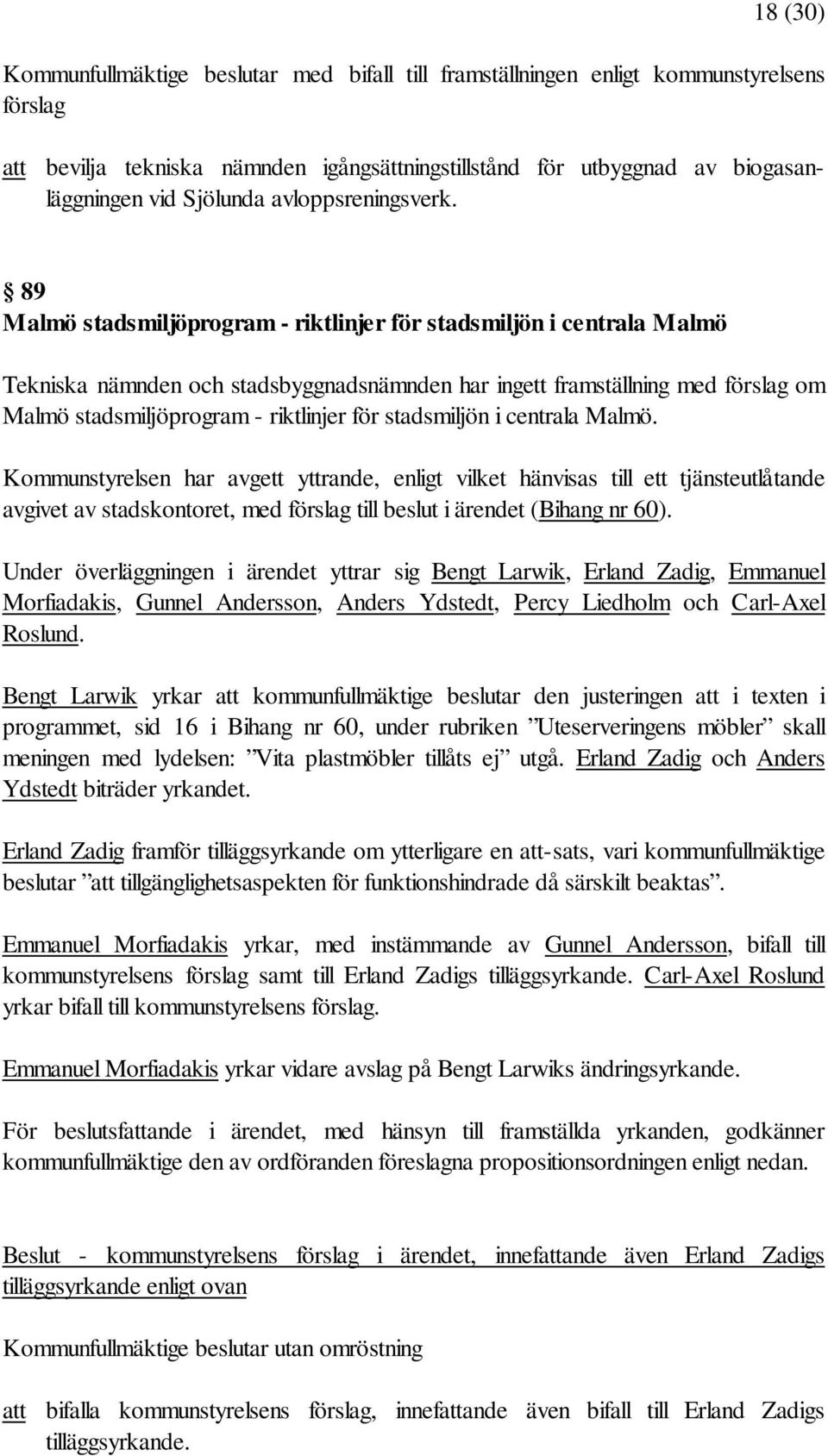 18 (30)

Kommunfullmäktige beslutar med bifall till framställningen enligt kommunstyrelsens förslag

att bevilja tekniska nämnden igångsättningstillstånd för utbyggnad av biogasanläggningen vid Sjölunda avloppsreningsverk.

§ 89
Malmö stadsmiljöprogram - riktlinjer för stadsmiljön i centrala Malmö

Tekniska nämnden och stadsbyggnadsnämnden har ingett framställning med förslag om Malmö stadsmiljöprogram - riktlinjer för stadsmiljön i centrala Malmö.

Kommunstyrelsen har avgett yttrande, enligt vilket hänvisas till ett tjänsteutlåtande avgivet av stadskontoret, med förslag till beslut i ärendet (Bihang nr 60).

Under överläggningen i ärendet yttrar sig Bengt Larwik, Erland Zadig, Emmanuel Morfiadakis, Gunnel Andersson, Anders Ydstedt, Percy Liedholm och Carl-Axel Roslund.

Bengt Larwik yrkar att kommunfullmäktige beslutar den justeringen att i texten i programmet, sid 16 i Bihang nr 60, under rubriken ”Uteserveringens möbler” skall meningen med lydelsen: ”Vita plastmöbler tillåts ej” utgå. Erland Zadig och Anders Ydstedt biträder yrkandet.

Erland Zadig framför tilläggsyrkande om ytterligare en att-sats, vari kommunfullmäktige beslutar ”att tillgänglighetsaspekten för funktionshindrade då särskilt beaktas”.

Emmanuel Morfiadakis yrkar, med instämmande av Gunnel Andersson, bifall till kommunstyrelsens förslag samt till Erland Zadigs tilläggsyrkande. Carl-Axel Roslund yrkar bifall till kommunstyrelsens förslag.

Emmanuel Morfiadakis yrkar vidare avslag på Bengt Larwiks ändringsyrkande.

För beslutsfattande i ärendet, med hänsyn till framställda yrkanden, godkänner kommunfullmäktige den av ordföranden föreslagna propositionsordningen enligt nedan.

Beslut - kommunstyrelsens förslag i ärendet, innefattande även Erland Zadigs tilläggsyrkande enligt ovan

Kommunfullmäktige beslutar utan omröstning

att bifalla kommunstyrelsens förslag, innefattande även bifall till Erland Zadigs tilläggsyrkande.